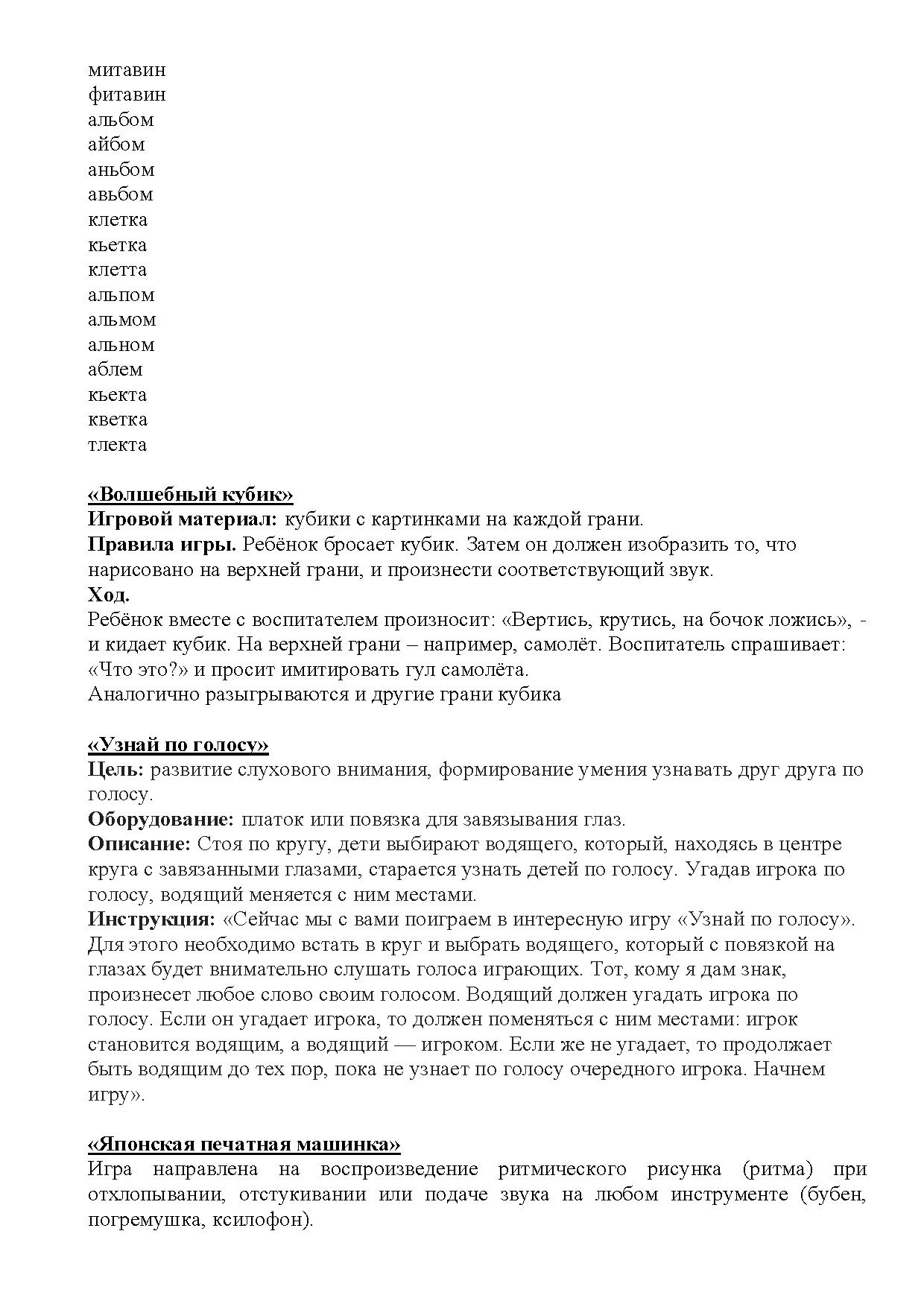 митавин
фитавин
альбом
айбом
аньбом
авьбом
клетка
кьетка
клетта
альпом
альмом
альном
аблем
кьекта
кветка
тлекта

«Волшебный кубик»
Игровой материал: кубики с картинками на каждой грани.
Правила игры. Ребёнок бросает кубик. Затем он должен изобразить то, что нарисовано на верхней грани, и произнести соответствующий звук.
Ход.
Ребёнок вместе с воспитателем произносит: «Вертись, крутись, на бочок ложись», - и кидает кубик. На верхней грани – например, самолёт. Воспитатель спрашивает: «Что это?» и просит имитировать гул самолёта.
Аналогично разыгрываются и другие грани кубика

«Узнай по голосу»
Цель: развитие слухового внимания, формирование умения узнавать друг друга по голосу.
Оборудование: платок или повязка для завязывания глаз.
Описание: Стоя по кругу, дети выбирают водящего, который, находясь в центре круга с завязанными глазами, старается узнать детей по голосу. Угадав игрока по голосу, водящий меняется с ним местами.
Инструкция: «Сейчас мы с вами поиграем в интересную игру «Узнай по голосу». Для этого необходимо встать в круг и выбрать водящего, который с повязкой на глазах будет внимательно слушать голоса играющих. Тот, кому я дам знак, произнесет любое слово своим голосом. Водящий должен угадать игрока по голосу. Если он угадает игрока, то должен поменяться с ним местами: игрок становится водящим, а водящий — игроком. Если же не угадает, то продолжает быть водящим до тех пор, пока не узнает по голосу очередного игрока. Начнем игру».

«Японская печатная машинка»
Игра направлена на воспроизведение ритмического рисунка (ритма) при отхлопывании, отстукивании или подаче звука на любом инструменте (бубен, погремушка, ксилофон).